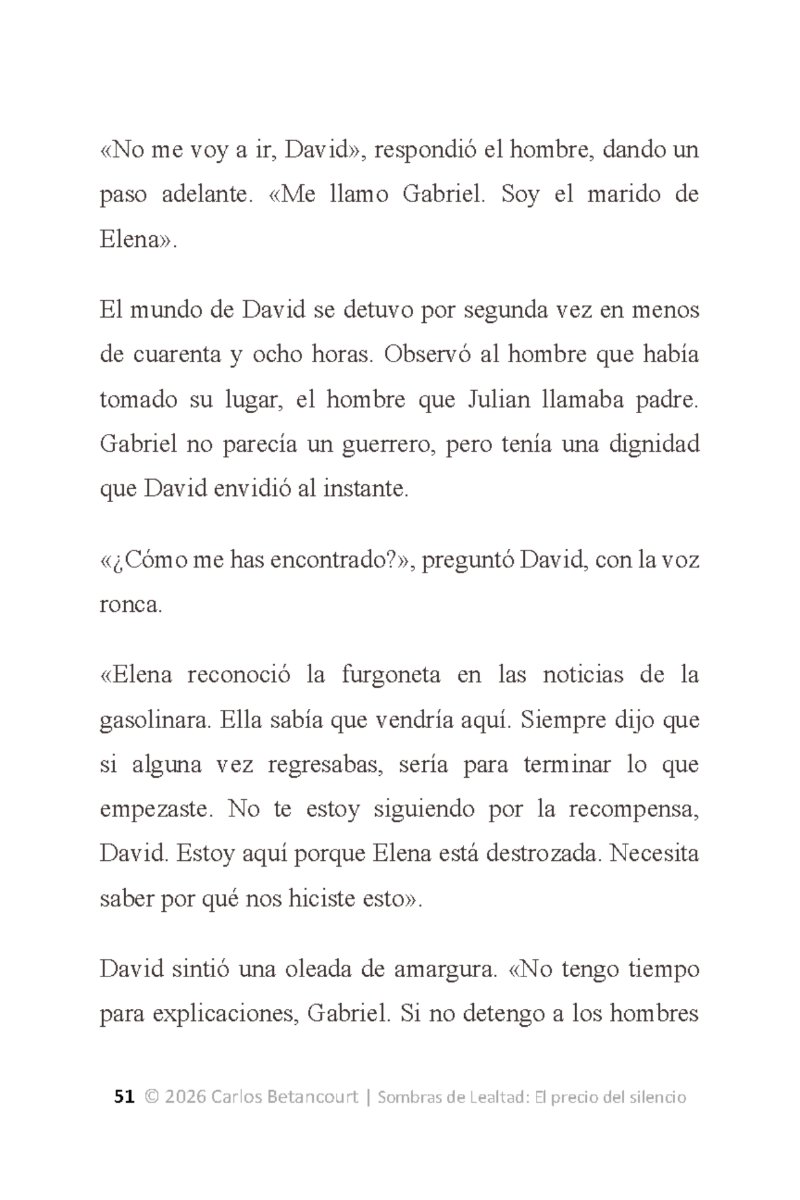 «No me voy a ir, David», respondió el hombre, dando un paso adelante. «Me llamo Gabriel. Soy el marido de Elena».

El mundo de David se detuvo por segunda vez en menos de cuarenta y ocho horas. Observó al hombre que había tomado su lugar, el hombre que Julian llamaba padre. Gabriel no parecía un guerrero, pero tenía una dignidad que David envidió al instante.

«¿Cómo me has encontrado?», preguntó David, con la voz ronca.

«Elena reconoció la furgoneta en las noticias de la gasolinara. Ella sabía que vendría aquí. Siempre dijo que si alguna vez regresabas, sería para terminar lo que empezaste. No te estoy siguiendo por la recompensa, David. Estoy aquí porque Elena está destrozada. Necesita saber por qué nos hiciste esto».

David sintió una oleada de amargura. «No tengo tiempo para explicaciones, Gabriel. Si no detengo a los hombres

51 © 2026 Carlos Betancourt | Sombras de Lealtad: El precio del silencio